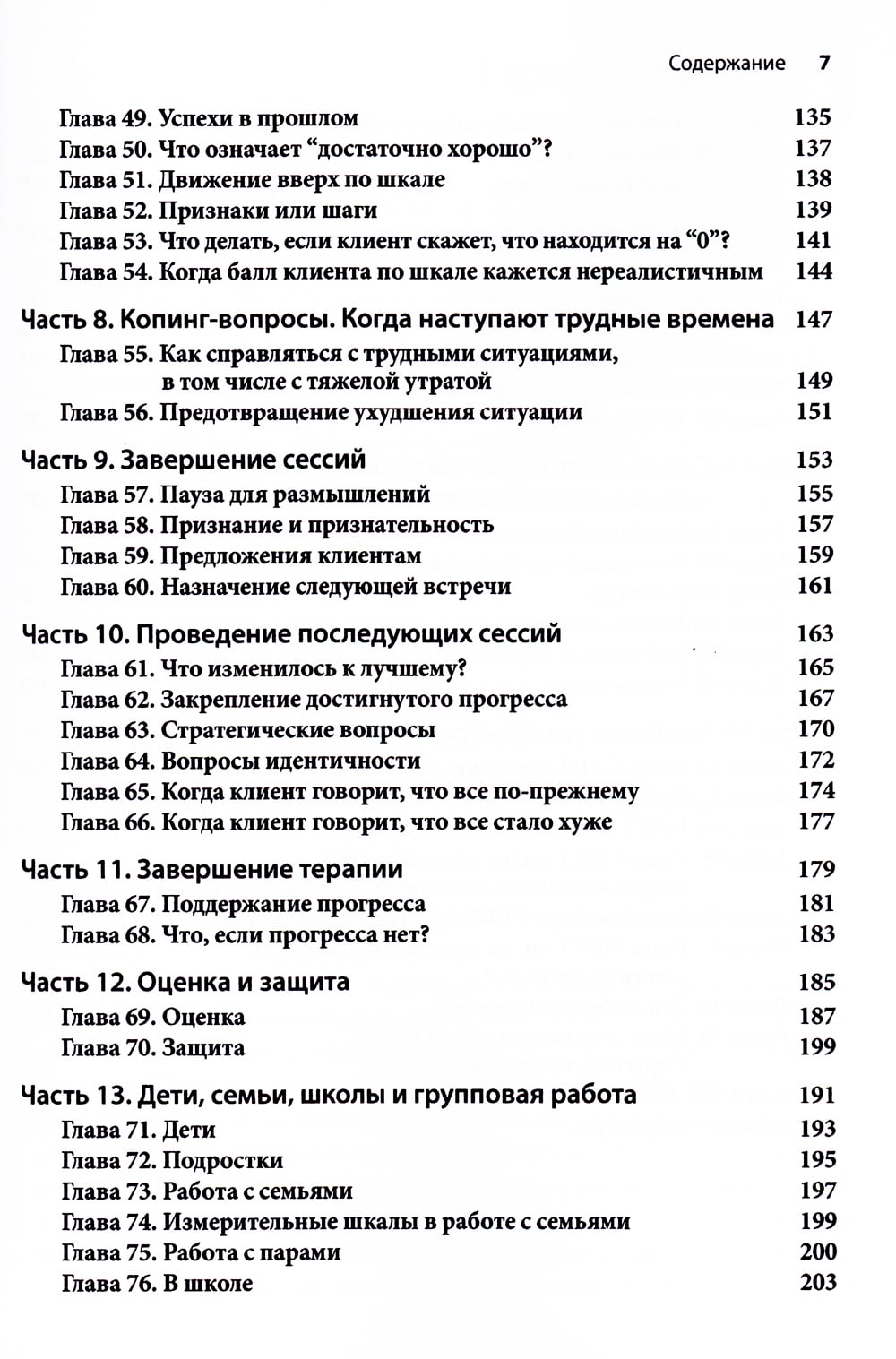 Содержание 7

Глава 49. Успехи в прошлом 135
Глава 50. Что означает “достаточно хорошо”? 137
Глава 51. Движение вверх по шкале 138
Глава 52. Признаки или шаги 139
Глава 53. Что делать, если клиент скажет, что находится на “0”? 141
Глава 54. Когда балл клиента по шкале кажется нереалистичным 144

Часть 8. Копинг-вопросы. Когда наступают трудные времена 147
Глава 55. Как справляться с трудными ситуациями, в том числе с тяжелой утратой 149
Глава 56. Предотвращение ухудшения ситуации 151

Часть 9. Завершение сессий 153
Глава 57. Пауза для размышлений 155
Глава 58. Признание и признательность 157
Глава 59. Предложения клиентам 159
Глава 60. Назначение следующей встречи 161

Часть 10. Проведение последующих сессий 163
Глава 61. Что изменилось к лучшему? 165
Глава 62. Закрепление достигнутого прогресса 167
Глава 63. Стратегические вопросы 170
Глава 64. Вопросы идентичности 172
Глава 65. Когда клиент говорит, что все по-прежнему 174
Глава 66. Когда клиент говорит, что все стало хуже 177

Часть 11. Завершение терапии 179
Глава 67. Поддержание прогресса 181
Глава 68. Что, если прогресса нет? 183

Часть 12. Оценка и защита 185
Глава 69. Оценка 187
Глава 70. Защита 199

Часть 13. Дети, семьи, школы и групповая работа 191
Глава 71. Дети 193
Глава 72. Подростки 195
Глава 73. Работа с семьями 197
Глава 74. Измерительные шкалы в работе с семьями 199
Глава 75. Работа с парами 200
Глава 76. В школе 203